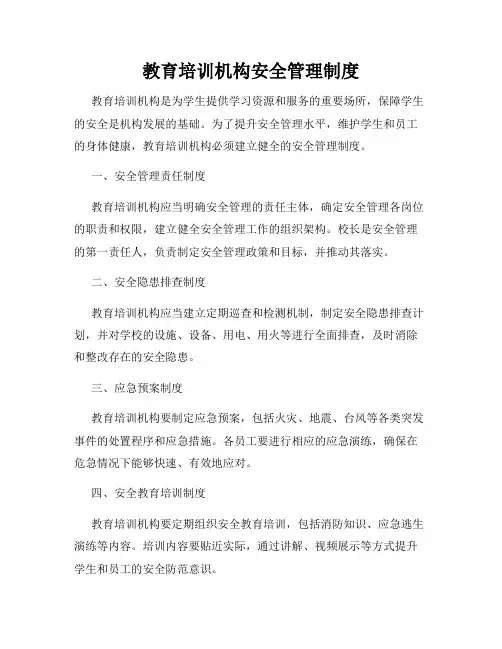 教育培训机构安全管理制度

教育培训机构是为学生提供学习资源和服务的重要场所，保障学生的安全是机构发展的基础。为了提升安全管理水平，维护学生和员工的身体健康，教育培训机构必须建立健全的安全管理制度。

一、安全管理责任制度

教育培训机构应当明确安全管理的责任主体，确定安全管理各岗位的职责和权限，建立健全安全管理工作的组织架构。校长是安全管理的第一责任人，负责制定安全管理政策和目标，并推动其落实。

二、安全隐患排查制度

教育培训机构应当建立定期巡查和检测机制，制定安全隐患排查计划，并对学校的设施、设备、用电、用火等进行全面排查，及时消除和整改存在的安全隐患。

三、应急预案制度

教育培训机构要制定应急预案，包括火灾、地震、台风等各类突发事件的处置程序和应急措施。各员工要进行相应的应急演练，确保在危急情况下能够快速、有效地应对。

四、安全教育培训制度

教育培训机构要定期组织安全教育培训，包括消防知识、应急逃生演练等内容。培训内容要贴近实际，通过讲解、视频展示等方式提升学生和员工的安全防范意识。